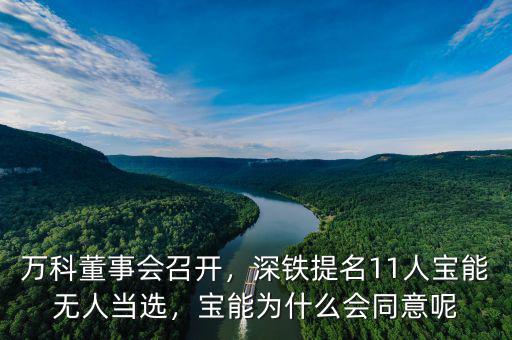 万科董事会召开，深铁提名11人宝能无人当选，宝能为什么会同意呢